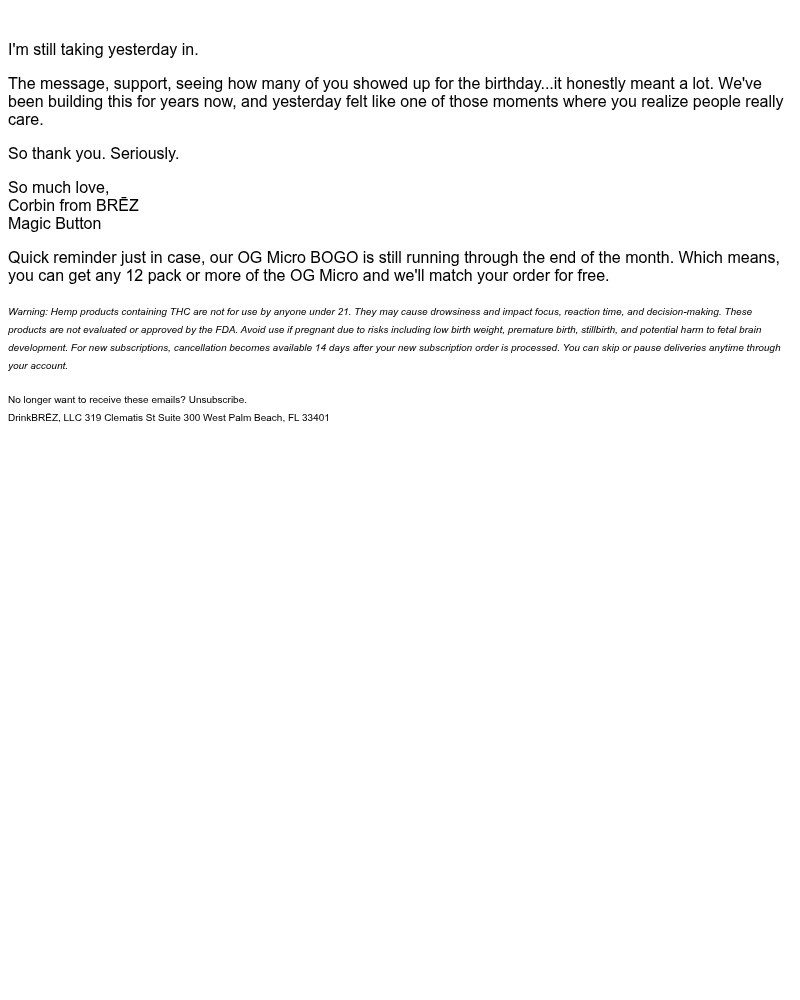 I'm still taking yesterday in.

The message, support, seeing how many of you showed up for the birthday...it honestly meant a lot. We've been building this for years now, and yesterday felt like one of those moments where you realize people really care.

So thank you. Seriously.

So much love,
Corbin from BRĒZ
Magic Button

Quick reminder just in case, our OG Micro BOGO is still running through the end of the month. Which means, you can get any 12 pack or more of the OG Micro and we'll match your order for free.

Warning: Hemp products containing THC are not for use by anyone under 21. They may cause drowsiness and impact focus, reaction time, and decision-making. These products are not evaluated or approved by the FDA. Avoid use if pregnant due to risks including low birth weight, premature birth, stillbirth, and potential harm to fetal brain development. For new subscriptions, cancellation becomes available 14 days after your new subscription order is processed. You can skip or pause deliveries anytime through your account.

No longer want to receive these emails? Unsubscribe.
DrinkBRĒZ, LLC 319 Clematis St Suite 300 West Palm Beach, FL 33401